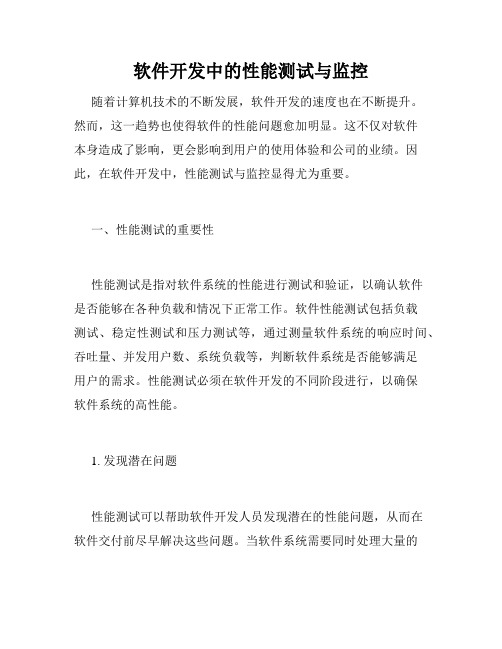 软件开发中的性能测试与监控

随着计算机技术的不断发展，软件开发的速度也在不断提升。然而，这一趋势也使得软件的性能问题愈加明显。这不仅对软件本身造成了影响，更会影响到用户的使用体验和公司的业绩。因此，在软件开发中，性能测试与监控显得尤为重要。

一、性能测试的重要性

性能测试是指对软件系统的性能进行测试和验证，以确认软件是否能够在各种负载和情况下正常工作。软件性能测试包括负载测试、稳定性测试和压力测试等，通过测量软件系统的响应时间、吞吐量、并发用户数、系统负载等，判断软件系统是否能够满足用户的需求。性能测试必须在软件开发的不同阶段进行，以确保软件系统的高性能。

1. 发现潜在问题

性能测试可以帮助软件开发人员发现潜在的性能问题，从而在软件交付前尽早解决这些问题。当软件系统需要同时处理大量的